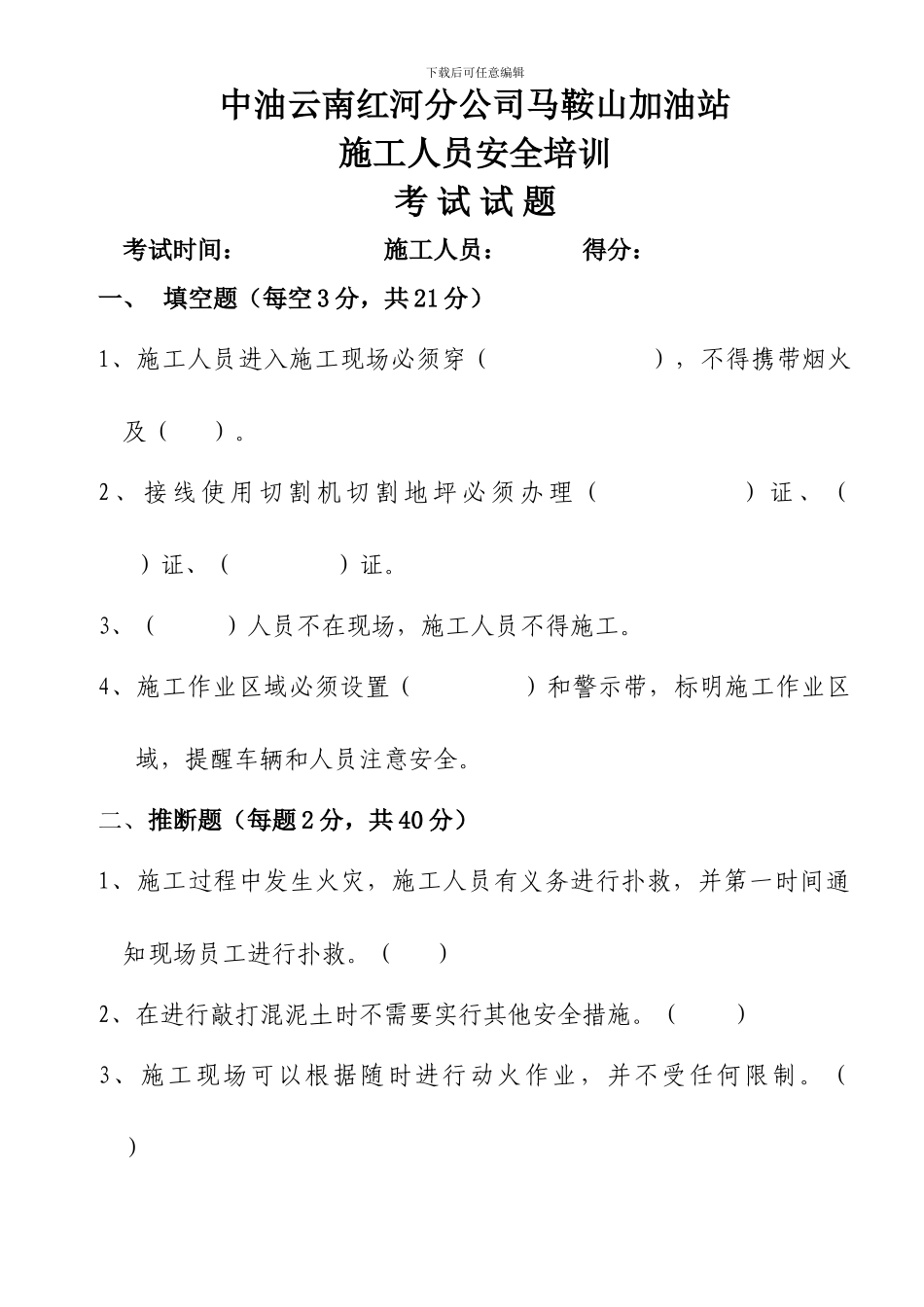 下载后可任意编辑

中油云南红河分公司马鞍山加油站
施工人员安全培训
考 试 试 题

考试时间：　　　　　施工人员：　　　得分：

一、　填空题（每空3分，共21分）

1、施工人员进入施工现场必须穿（　　　　　），不得携带烟火及（　　）。

2、接线使用切割机切割地坪必须办理（　　　　　）证、（　　）证、（　　　　）证。

3、（　　　）人员不在现场，施工人员不得施工。

4、施工作业区域必须设置（　　　　）和警示带，标明施工作业区域，提醒车辆和人员注意安全。

二、推断题（每题2分，共40分）

1、施工过程中发生火灾，施工人员有义务进行扑救，并第一时间通知现场员工进行扑救。（　　）

2、在进行敲打混泥土时不需要实行其他安全措施。（　　）

3、施工现场可以根据随时进行动火作业，并不受任何限制。（　　）